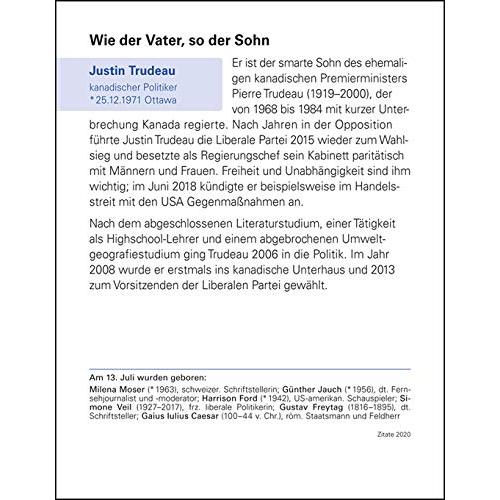 Wie der Vater, so der Sohn

Justin Trudeau
kanadischer Politiker
* 25.12.1971 Ottawa

Er ist der smarte Sohn des ehemaligen kanadischen Premierministers Pierre Trudeau (1919–2000), der von 1968 bis 1984 mit kurzer Unterbrechung Kanada regierte. Nach Jahren in der Opposition führte Justin Trudeau die Liberale Partei 2015 wieder zum Wahlsieg und besetzte als Regierungschef sein Kabinett paritätisch mit Männern und Frauen. Freiheit und Unabhängigkeit sind ihm wichtig; im Juni 2018 kündigte er beispielsweise im Handelsstreit mit den USA Gegenmaßnahmen an.

Nach dem abgeschlossenen Literaturstudium, einer Tätigkeit als Highschool-Lehrer und einem abgebrochenen Umweltgeografiestudium ging Trudeau 2006 in die Politik. Im Jahr 2008 wurde er erstmals ins kanadische Unterhaus und 2013 zum Vorsitzenden der Liberalen Partei gewählt.

Am 13. Juli wurden geboren:

Milena Moser (* 1963), schweizer. Schriftstellerin; Günther Jauch (* 1956), dt. Fernsehjournalist und -moderator; Harrison Ford (* 1942), US-amerikan. Schauspieler; Simone Veil (1927–2017), frz. liberale Politikerin; Gustav Freytag (1816–1895), dt. Schriftsteller; Gaius Iulius Caesar (100–44 v. Chr.), röm. Staatsmann und Feldherr

Zitate 2020